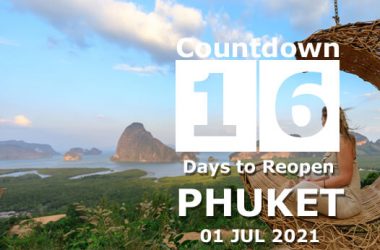 Countdown
16
Days to Reopen
PHUKET
01 JUL 2021